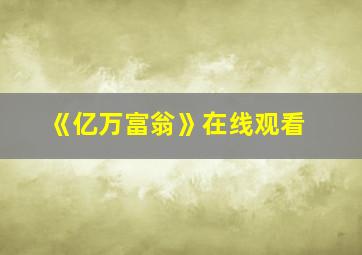 《亿万富翁》在线观看